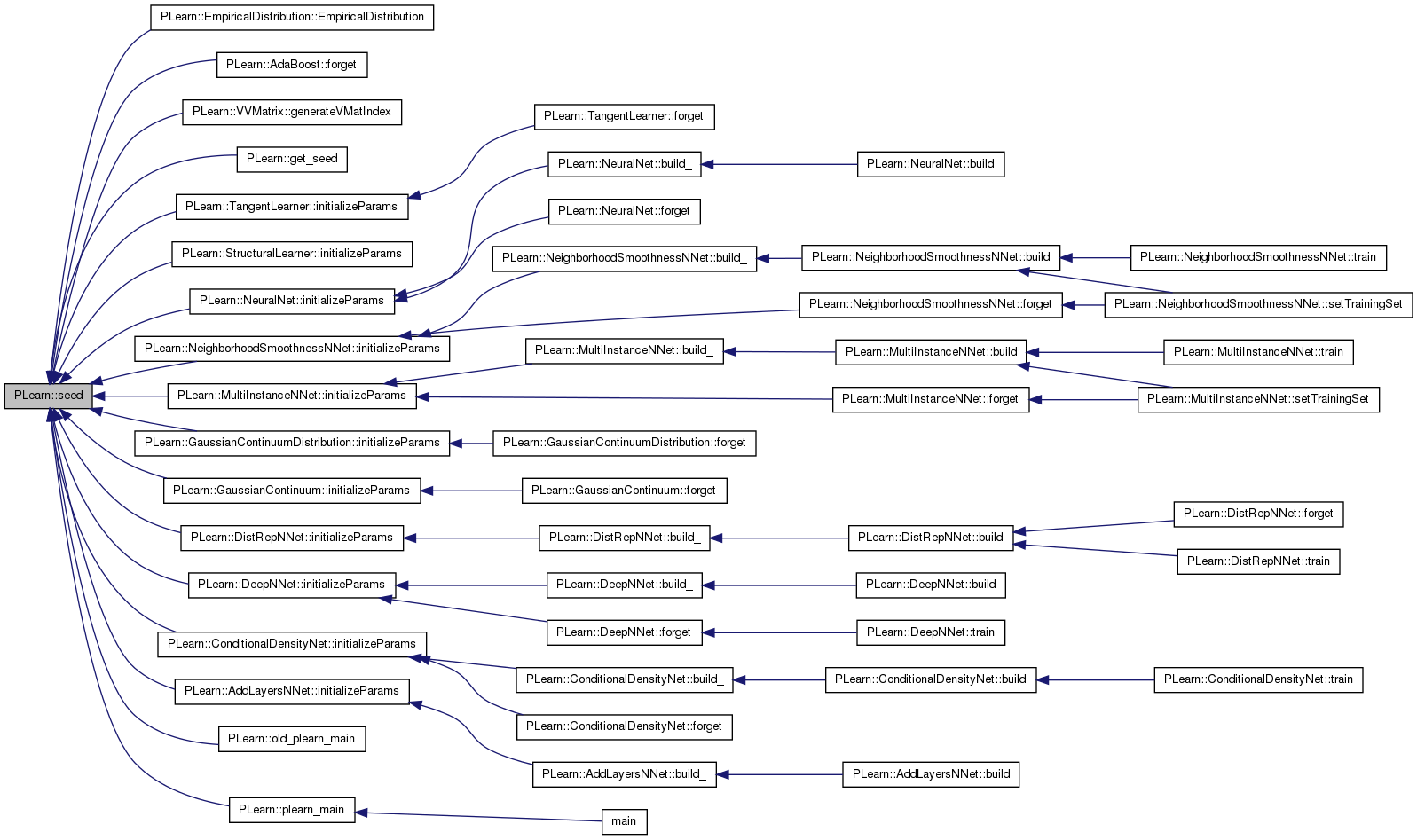 PLearn::seed

PLearn::EmpiricalDistribution::EmpiricalDistribution

PLearn::AdaBoost::forget

PLearn::VVMatrix::generateVMatIndex

PLearn::get_seed

PLearn::TangentLearner::initializeParams

PLearn::StructuralLearner::initializeParams

PLearn::NeuralNet::initializeParams

PLearn::NeighborhoodSmoothnessNNet::initializeParams

PLearn::MultiInstanceNNet::initializeParams

PLearn::GaussianContinuumDistribution::initializeParams

PLearn::GaussianContinuum::initializeParams

PLearn::DistRepNNet::initializeParams

PLearn::DeepNNet::initializeParams

PLearn::ConditionalDensityNet::initializeParams

PLearn::AddLayersNNet::initializeParams

PLearn::old_plearn_main

PLearn::plearn_main

PLearn::TangentLearner::forget

PLearn::NeuralNet::build_

PLearn::NeuralNet::forget

PLearn::NeighborhoodSmoothnessNNet::build_

PLearn::MultiInstanceNNet::build_

PLearn::GaussianContinuumDistribution::forget

PLearn::GaussianContinuum::forget

PLearn::DistRepNNet::build_

PLearn::DeepNNet::build_

PLearn::DeepNNet::forget

PLearn::ConditionalDensityNet::build_

PLearn::ConditionalDensityNet::forget

PLearn::AddLayersNNet::build_

main

PLearn::NeuralNet::build

PLearn::NeighborhoodSmoothnessNNet::build

PLearn::NeighborhoodSmoothnessNNet::forget

PLearn::MultiInstanceNNet::build

PLearn::MultiInstanceNNet::forget

PLearn::DistRepNNet::build

PLearn::DeepNNet::build

PLearn::DeepNNet::train

PLearn::ConditionalDensityNet::build

PLearn::AddLayersNNet::build

PLearn::NeighborhoodSmoothnessNNet::train

PLearn::NeighborhoodSmoothnessNNet::setTrainingSet

PLearn::MultiInstanceNNet::train

PLearn::MultiInstanceNNet::setTrainingSet

PLearn::DistRepNNet::forget

PLearn::DistRepNNet::train

PLearn::ConditionalDensityNet::train